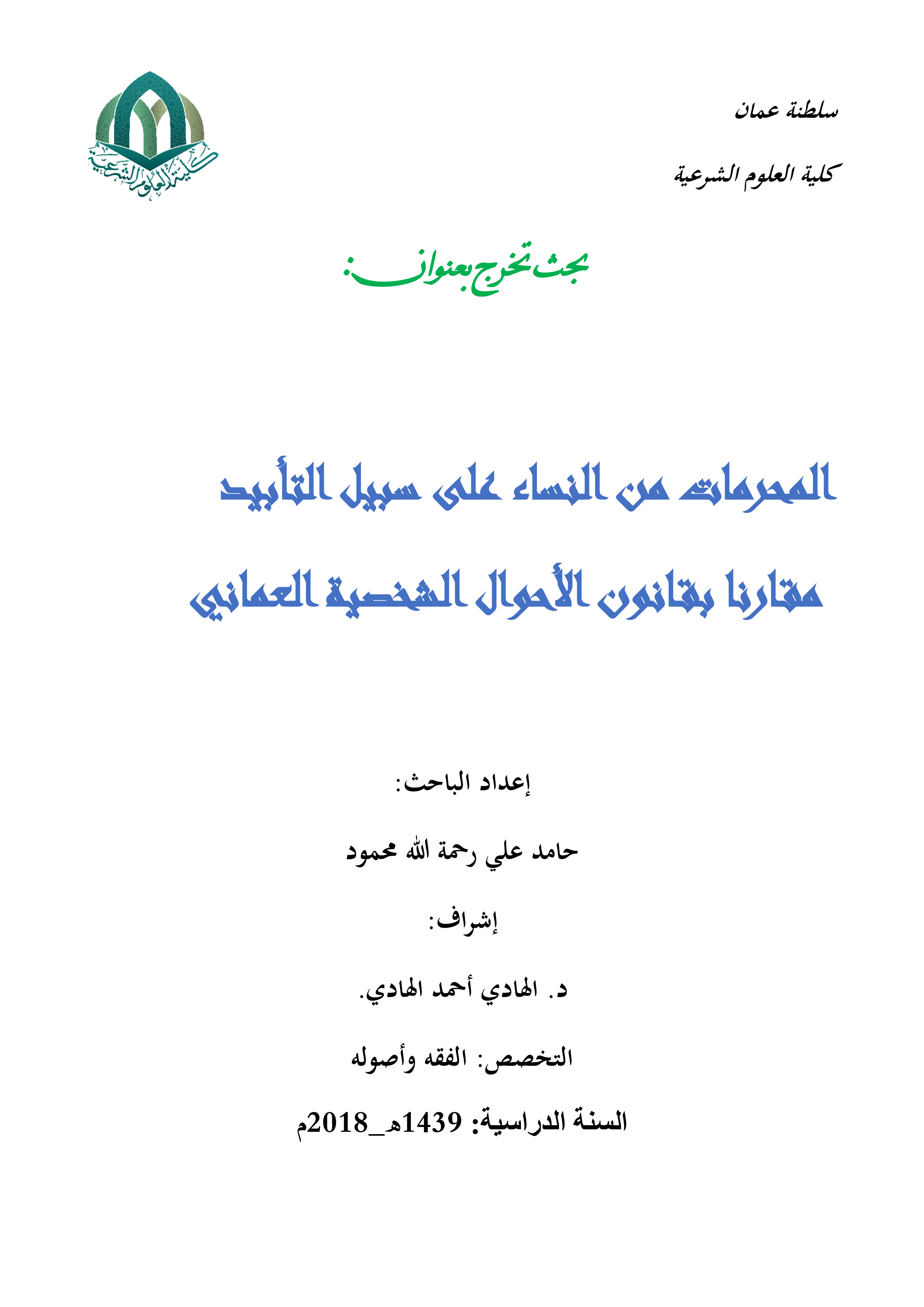 سلطنة عمان

كلية العلوم الشرعية

كلية العلوم الشرعية

بحث تخرج بعنوان:

المحرمات من النساء على سبيل التأبيد

مقارنا بقانون الأحوال الشخصية العماني

إعداد الباحث:

حامد علي رحمة الله محمود

إشراف:

د. الهادي أحمد الهادي.

التخصص: الفقه وأصوله

السنة الدراسية: 1439هـ_2018م